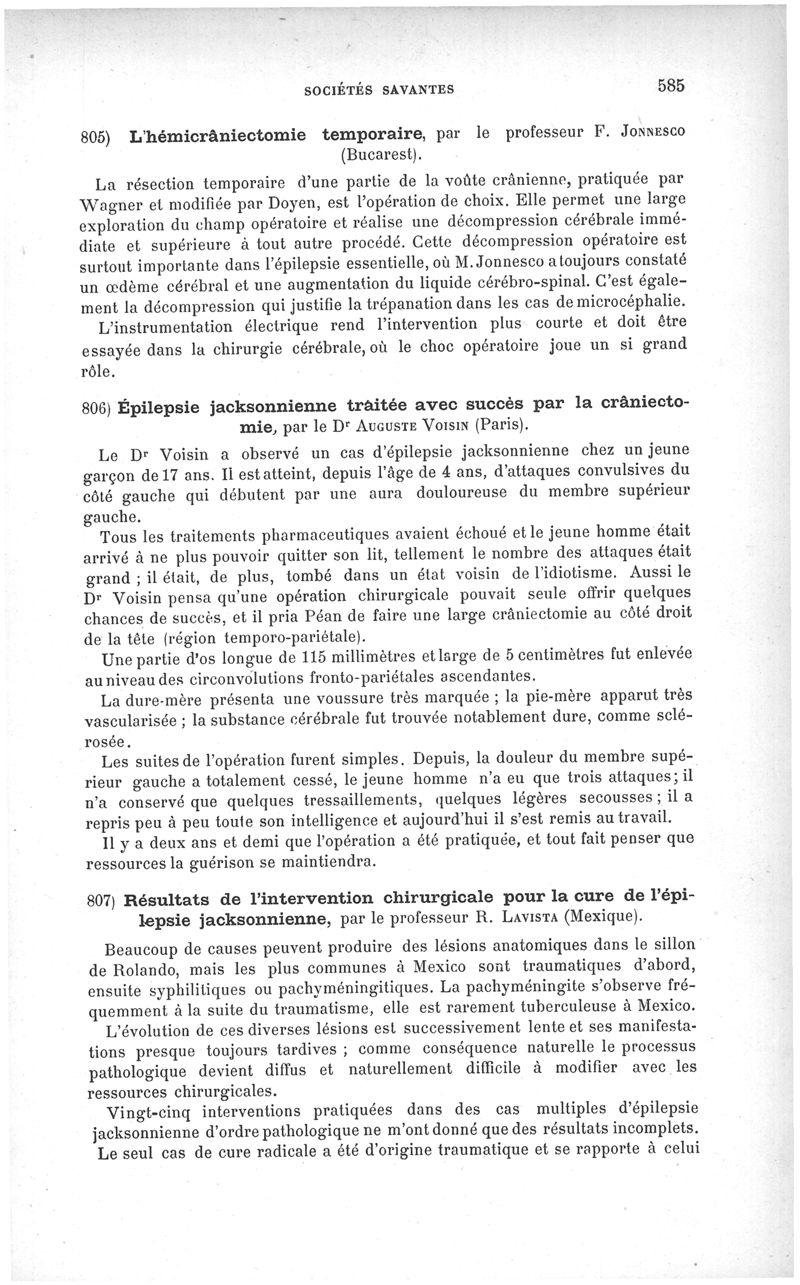 SOCIÉTÉS SAVANTES 585

805) L'hémicrâniectomie temporaire, par le professeur F. Jonnesco (Bucarest).

La résection temporaire d'une partie de la voûte crânienne, pratiquée par Wagner et modifiée par Doyen, est l'opération de choix. Elle permet une large exploration du champ opératoire et réalise une décompression cérébrale immédiate et supérieure à tout autre procédé. Cette décompression opératoire est surtout importante dans l'épilepsie essentielle, où M. Jonnesco a toujours constaté un œdème cérébral et une augmentation du liquide cérébro-spinal. C'est également la décompression qui justifie la trépanation dans les cas de microcéphalie.

L'instrumentation électrique rend l'intervention plus courte et doit être essayée dans la chirurgie cérébrale, où le choc opératoire joue un si grand rôle.

806) Épilepsie jacksonnienne traitée avec succès par la crâniectomie, par le Dr Auguste Voisin (Paris).

Le Dr Voisin a observé un cas d'épilepsie jacksonnienne chez un jeune garçon de 17 ans. Il est atteint, depuis l'âge de 4 ans, d'attaques convulsives du côté gauche qui débutent par une aura douloureuse du membre supérieur gauche.

Tous les traitements pharmaceutiques avaient échoué et le jeune homme était arrivé à ne plus pouvoir quitter son lit, tellement le nombre des attaques était grand ; il était, de plus, tombé dans un état voisin de l'idiotisme. Aussi le Dr Voisin pensa qu'une opération chirurgicale pouvait seule offrir quelques chances de succès, et il pria Péan de faire une large crâniectomie au côté droit de la tête (région temporo-pariétale).

Une partie d'os longue de 115 millimètres et large de 5 centimètres fut enlevée au niveau des circonvolutions fronto-pariétales ascendantes.

La dure-mère présenta une voussure très marquée ; la pie-mère apparut très vascularisée ; la substance cérébrale fut trouvée notablement dure, comme sclérosée.

Les suites de l'opération furent simples. Depuis, la douleur du membre supérieur gauche a totalement cessé, le jeune homme n'a eu que trois attaques ; il n'a conservé que quelques tressaillements, quelques légères secousses ; il a repris peu à peu toute son intelligence et aujourd'hui il s'est remis au travail.

Il y a deux ans et demi que l'opération a été pratiquée, et tout fait penser que ressources la guérison se maintiendra.

807) Résultats de l'intervention chirurgicale pour la cure de l'épilepsie jacksonnienne, par le professeur R. Lavista (Mexique).

Beaucoup de causes peuvent produire des lésions anatomiques dans le sillon de Rolando, mais les plus communes à Mexico sont traumatiques d'abord, ensuite syphilitiques ou pachyméningitiques. La pachyméningite s'observe fréquemment à la suite du traumatisme, elle est rarement tuberculeuse à Mexico.

L'évolution de ces diverses lésions est successivement lente et ses manifestations presque toujours tardives ; comme conséquence naturelle le processus pathologique devient diffus et naturellement difficile à modifier avec les ressources chirurgicales.

Vingt-cinq interventions pratiquées dans des cas multiples d'épilepsie jacksonnienne d'ordre pathologique ne m'ont donné que des résultats incomplets.

Le seul cas de cure radicale a été d'origine traumatique et se rapporte à celui